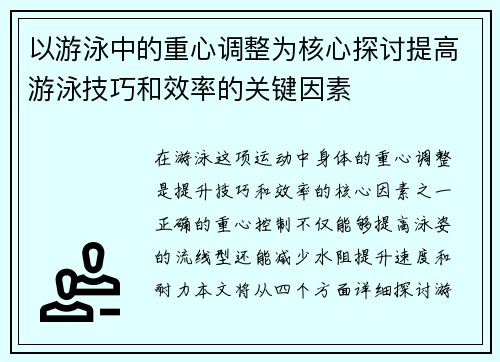 以游泳中的重心调整为核心探讨提高游泳技巧和效率的关键因素

在游泳这项运动中身体的重心调整是提升技巧和效率的核心因素之一正确的重心控制不仅能够提高泳姿的流线型还能减少水阻提升速度和耐力本文将从四个方面详细探讨游